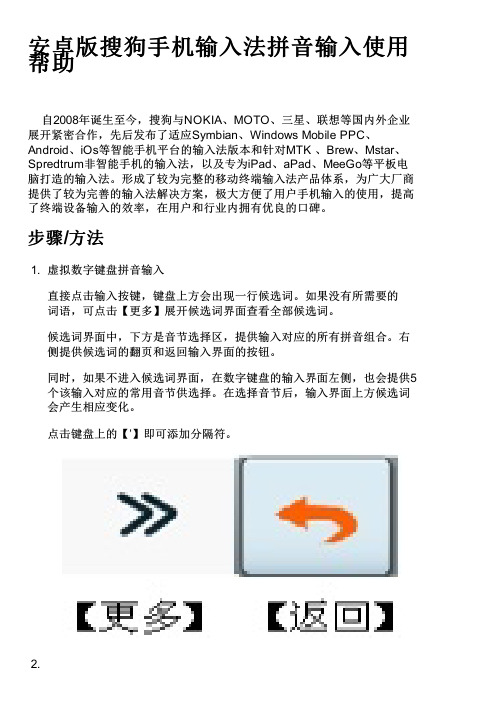 安卓版搜狗手机输入法拼音输入使用帮助

自2008年诞生至今，搜狗与NOKIA、MOTO、三星、联想等国内外企业展开紧密合作，先后发布了适应Symbian、Windows Mobile PPC、Android、iOs等智能手机平台的输入法版本和针对MTK 、Brew、Mstar、Spredtrum非智能手机的输入法，以及专为iPad、aPad、MeeGo等平板电脑打造的输入法。形成了较为完整的移动终端输入法产品体系，为广大厂商提供了较为完善的输入法解决方案，极大方便了用户手机输入的使用，提高了终端设备输入的效率，在用户和行业内拥有优良的口碑。

步骤/方法

1. 虚拟数字键盘拼音输入

直接点击输入按键，键盘上方会出现一行候选词。如果没有所需要的词语，可点击【更多】展开候选词界面查看全部候选词。

候选词界面中，下方是音节选择区，提供输入对应的所有拼音组合。右侧提供候选词的翻页和返回输入界面的按钮。

同时，如果不进入候选词界面，在数字键盘的输入界面左侧，也会提供5个该输入对应的常用音节供选择。在选择音节后，输入界面上方候选词会产生相应变化。

点击键盘上的【'】即可添加分隔符。

【更多】 【返回】

2.